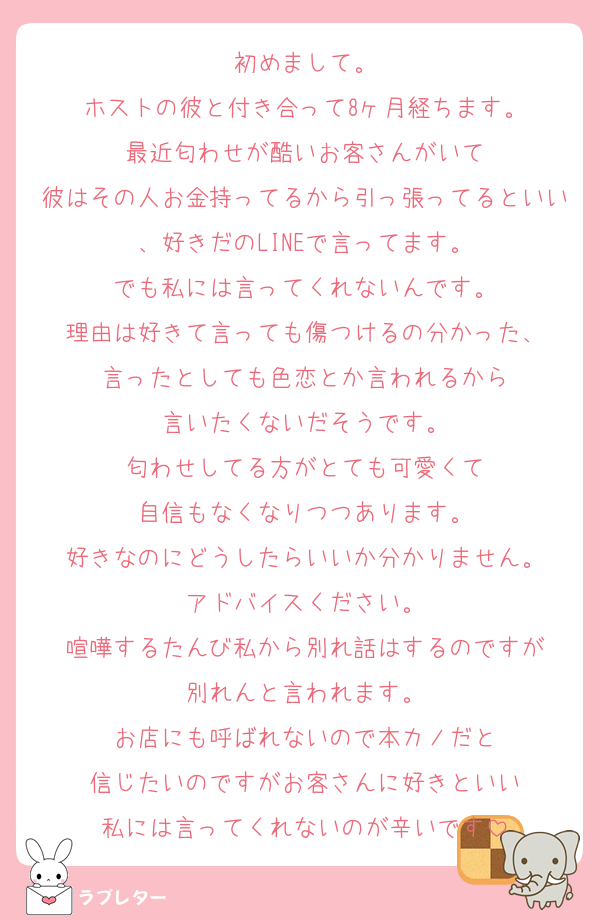 初めまして。

ホストの彼と付き合って8ヶ月経ちます。

最近匂わせが酷いお客さんがいて

彼はその人お金持ってるから引っ張ってるといい

、好きだのLINEで言ってます。

でも私には言ってくれないんです。

理由は好きて言っても傷つけるの分かった、

言ったとしても色恋とか言われるから

言いたくないだそうです。

匂わせしてる方がとても可愛くて

自信もなくなりつつあります。

好きなのにどうしたらいいか分かりません。

アドバイスください。

喧嘩するたんび私から別れ話はするのですが

別れんと言われます。

お店にも呼ばれないので本カノだと

信じたいのですがお客さんに好きといい

私には言ってくれないのが辛いです♡

ラブレター